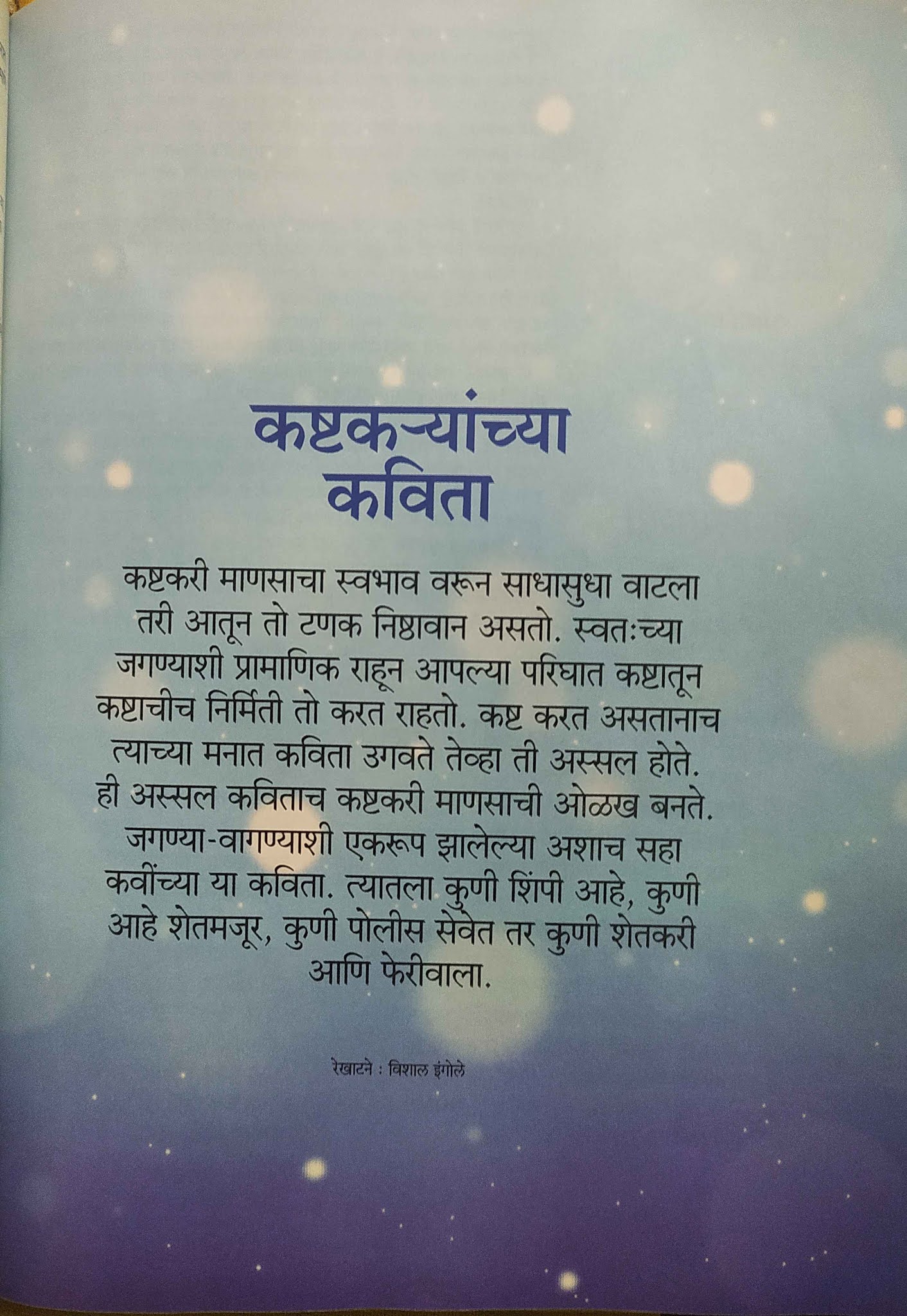 कष्टकऱ्यांच्या कविता

कष्टकरी माणसाचा स्वभाव वरून साधासुधा वाटला तरी आतून तो टणक निष्ठावान असतो. स्वतःच्या जगण्याशी प्रामाणिक राहून आपल्या परिघात कष्टातून कष्टाचीच निर्मिती तो करत राहतो. कष्ट करत असतानाच त्याच्या मनात कविता उगवते तेव्हा ती अस्सल होते. ही अस्सल कविताच कष्टकरी माणसाची ओळख बनते. जगण्या-वागण्याशी एकरूप झालेल्या अशाच सहा कवींच्या या कविता. त्यातला कुणी शिंपी आहे, कुणी आहे शेतमजूर, कुणी पोलीस सेवेत तर कुणी शेतकरी आणि फेरीवाला.

रेखाटने : विशाल इंगोले